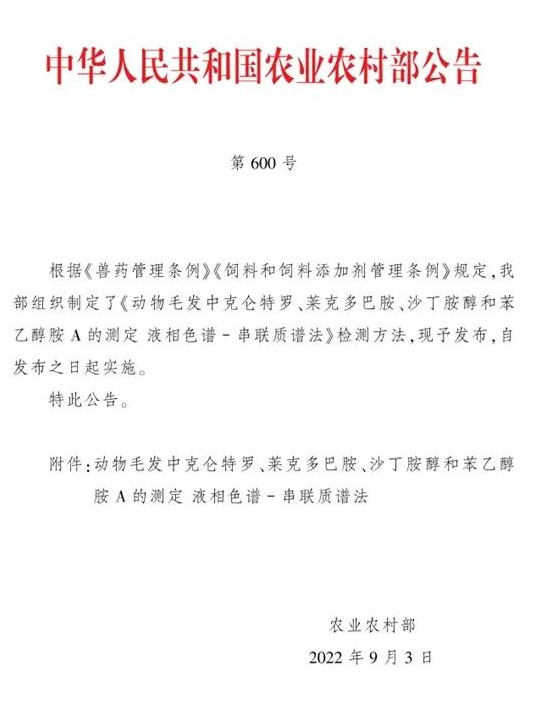 中华人民共和国农业农村部公告

第 600 号

根据《兽药管理条例》《饲料和饲料添加剂管理条例》规定，我部组织制定了《动物毛发中克仑特罗、莱克多巴胺、沙丁胺醇和苯乙醇胺 A 的测定 液相色谱－串联质谱法》检测方法，现予发布，自发布之日起实施。

特此公告。

附件：动物毛发中克仑特罗、莱克多巴胺、沙丁胺醇和苯乙醇胺 A 的测定 液相色谱－串联质谱法

农业农村部

2022 年 9 月 3 日